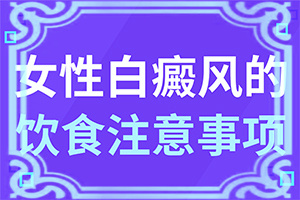 女性白癜风的
饮食注意事项